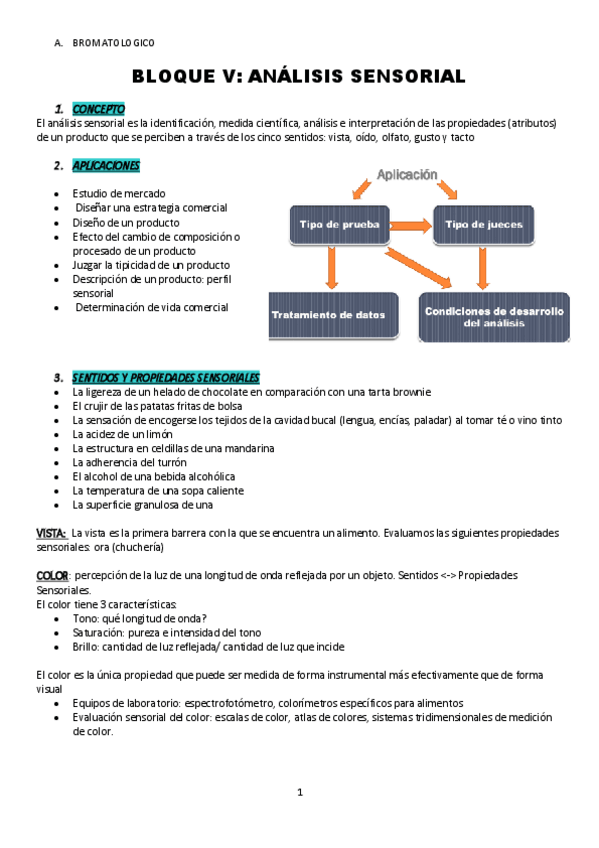 A. BROMATOLOGICO

BLOQUE V: ANÁLISIS SENSORIAL

1. CONCEPTO
El análisis sensorial es la identificación, medida científica, análisis e interpretación de las propiedades (atributos) de un producto que se perciben a través de los cinco sentidos: vista, oído, olfato, gusto y tacto

2. APLICACIONES
- Estudio de mercado
- Diseñar una estrategia comercial
- Diseño de un producto
- Efecto del cambio de composición o procesado de un producto
- Juzgar la tipicidad de un producto
- Descripción de un producto: perfil sensorial
- Determinación de vida comercial

Aplicación
Tipo de prueba
Tipo de jueces
Tratamiento de datos
Condiciones de desarrollo del análisis

3. SENTIDOS Y PROPIEDADES SENSORIALES
- La ligereza de un helado de chocolate en comparación con una tarta brownie
- El crujir de las patatas fritas de bolsa
- La sensación de encogerse los tejidos de la cavidad bucal (lengua, encías, paladar) al tomar té o vino tinto
- La acidez de un limón
- La estructura en celdillas de una mandarina
- La adherencia del turrón
- El alcohol de una bebida alcohólica
- La temperatura de una sopa caliente
- La superficie granulosa de una

VISTA: La vista es la primera barrera con la que se encuentra un alimento. Evaluamos las siguientes propiedades sensoriales: ora (chuchería)

COLOR: percepción de la luz de una longitud de onda reflejada por un objeto. Sentidos <-> Propiedades Sensoriales.
El color tiene 3 características:
- Tono: qué longitud de onda?
- Saturación: pureza e intensidad del tono
- Brillo: cantidad de luz reflejada/ cantidad de luz que incide

El color es la única propiedad que puede ser medida de forma instrumental más efectivamente que de forma visual
- Equipos de laboratorio: espectrofotómetro, colorímetros específicos para alimentos
- Evaluación sensorial del color: escalas de color, atlas de colores, sistemas tridimensionales de medición de color.

1